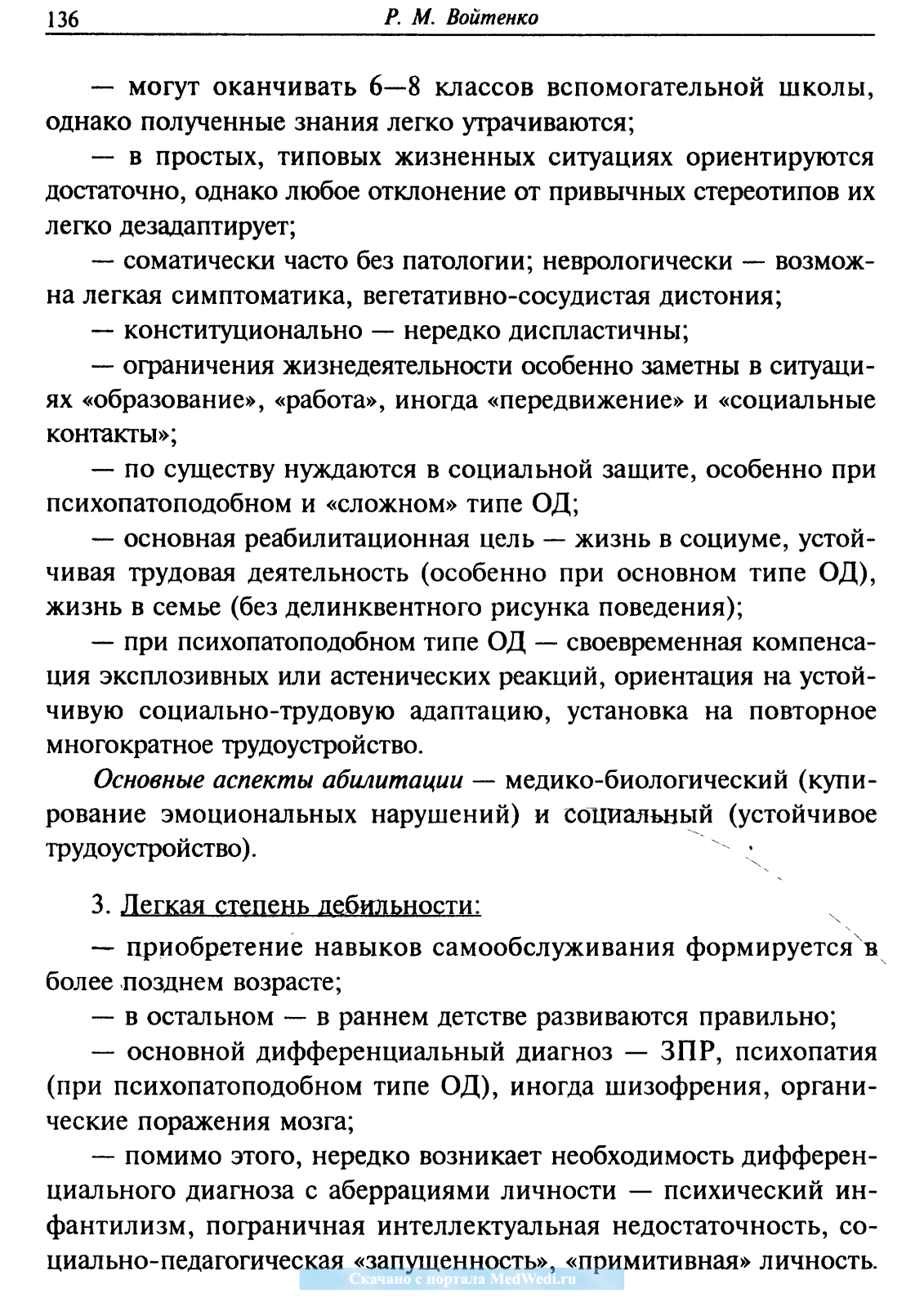 136 Р. М. Войтенко

— могут оканчивать 6—8 классов вспомогательной школы, однако полученные знания легко утрачиваются;

— в простых, типовых жизненных ситуациях ориентируются достаточно, однако любое отклонение от привычных стереотипов их легко дезадаптирует;

— соматически часто без патологии; неврологически — возможна легкая симптоматика, вегетативно-сосудистая дистония;

— конституционально — нередко диспластичны;

— ограничения жизнедеятельности особенно заметны в ситуациях «образование», «работа», иногда «передвижение» и «социальные контакты»;

— по существу нуждаются в социальной защите, особенно при психопатоподобном и «сложном» типе ОД;

— основная реабилитационная цель — жизнь в социуме, устойчивая трудовая деятельность (особенно при основном типе ОД), жизнь в семье (без делинквентного рисунка поведения);

— при психопатоподобном типе ОД — своевременная компенсация эксплозивных или астенических реакций, ориентация на устойчивую социально-трудовую адаптацию, установка на повторное многократное трудоустройство.

Основные аспекты абилитации — медико-биологический (купирование эмоциональных нарушений) и социальный (устойчивое трудоустройство).

3. Легкая степень дебильности:

— приобретение навыков самообслуживания формируется в более позднем возрасте;

— в остальном — в раннем детстве развиваются правильно;

— основной дифференциальный диагноз — ЗПР, психопатия (при психопатоподобном типе ОД), иногда шизофрения, органические поражения мозга;

— помимо этого, нередко возникает необходимость дифференциального диагноза с аберрациями личности — психический инфантилизм, пограничная интеллектуальная недостаточность, социально-педагогическая «запущенность», «примитивная» личность.

Скачано с портала MedWedi.ru